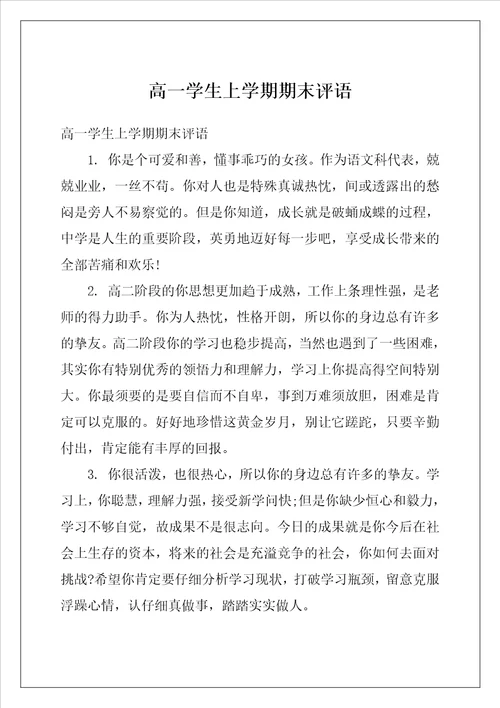 高一学生上学期期末评语

高一学生上学期期末评语

1. 你是个可爱和善，懂事乖巧的女孩。作为语文科代表，兢兢业业，一丝不苟。你对人也是特殊真诚热忱，间或透露出的愁闷是旁人不易察觉的。但是你知道，成长就是破蛹成蝶的过程，中学是人生的重要阶段，英勇地迈好每一步吧，享受成长带来的全部苦痛和欢乐！

2. 高二阶段的你思想更加趋于成熟，工作上条理性强，是老师的得力助手。你为人热忱，性格开朗，所以你的身边总有许多的挚友。高二阶段你的学习也稳步提高，当然也遇到了一些困难，其实你有特别优秀的领悟力和理解力，学习上你提高得空间特别大。你最须要的是要自信而不自卑，事到万难须放胆，困难是肯定可以克服的。好好地珍惜这黄金岁月，别让它蹉跎，只要辛勤付出，肯定能有丰厚的回报。

3. 你很活泼，也很热心，所以你的身边总有许多的挚友。学习上，你聪慧，理解力强，接受新学问快;但是你缺少恒心和毅力，学习不够自觉，故成果不是很志向。今日的成果就是你今后在社会上生存的资本，将来的社会是充溢竞争的社会，你如何去面对挑战?希望你肯定要仔细分析学习现状，打破学习瓶颈，留意克服浮躁心情，认仔细真做事，踏踏实实做人。